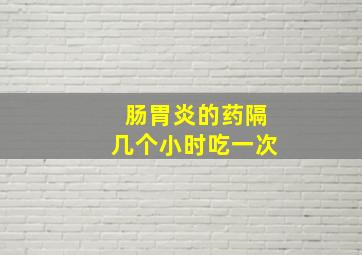 肠胃炎的药隔
几个小时吃一次